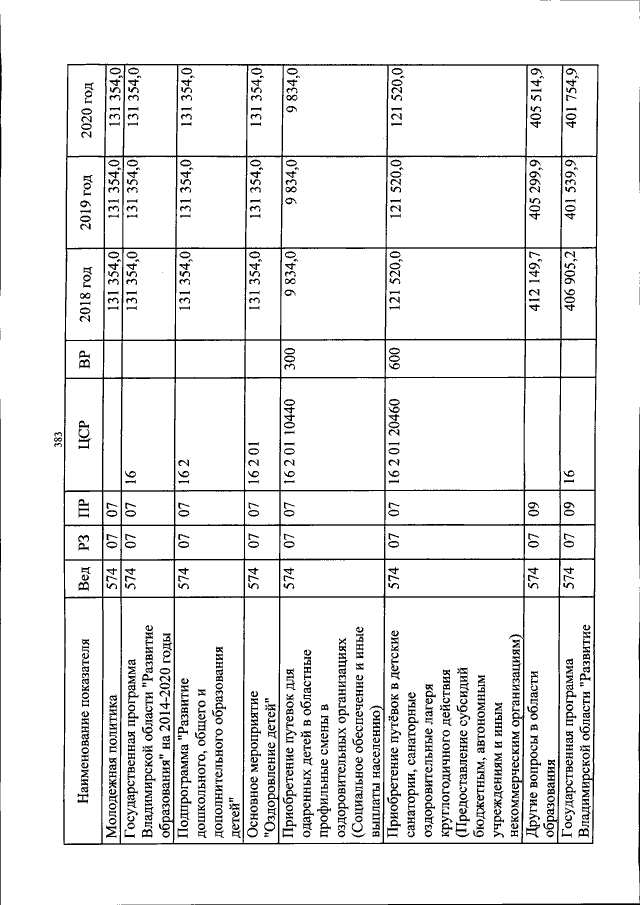 383

| Наименование показателя | Вед | РЗ | ПР | ЦСР | ВР | 2018 год | 2019 год | 2020 год |
|---|---|---|---|---|---|---|---|---|
| Молодежная политика | 574 | 07 | 07 | | | 131 354,0 | 131 354,0 | 131 354,0 |
| Государственная программа Владимирской области "Развитие образования" на 2014-2020 годы | 574 | 07 | 07 | 16 | | 131 354,0 | 131 354,0 | 131 354,0 |
| Подпрограмма "Развитие дошкольного, общего и дополнительного образования детей" | 574 | 07 | 07 | 16 2 | | 131 354,0 | 131 354,0 | 131 354,0 |
| Основное мероприятие "Оздоровление детей" | 574 | 07 | 07 | 16 2 01 | | 131 354,0 | 131 354,0 | 131 354,0 |
| Приобретение путевок для одаренных детей в областные профильные смены в оздоровительных организациях (Социальное обеспечение и иные выплаты населению) | 574 | 07 | 07 | 16 2 01 10440 | 300 | 9 834,0 | 9 834,0 | 9 834,0 |
| Приобретение путёвок в детские санатории, санаторные оздоровительные лагеря круглогодичного действия (Предоставление субсидий бюджетным, автономным учреждениям и иным некоммерческим организациям) | 574 | 07 | 07 | 16 2 01 20460 | 600 | 121 520,0 | 121 520,0 | 121 520,0 |
| Другие вопросы в области образования | 574 | 07 | 09 | | | 412 149,7 | 405 299,9 | 405 514,9 |
| Государственная программа Владимирской области "Развитие | 574 | 07 | 09 | 16 | | 406 905,2 | 401 539,9 | 401 754,9 |